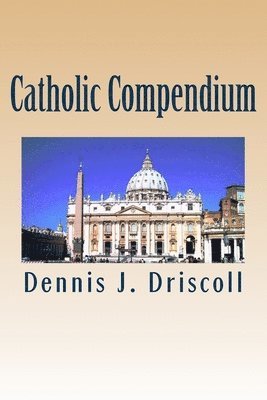 Catholic Compendium

Dennis J. Driscoll